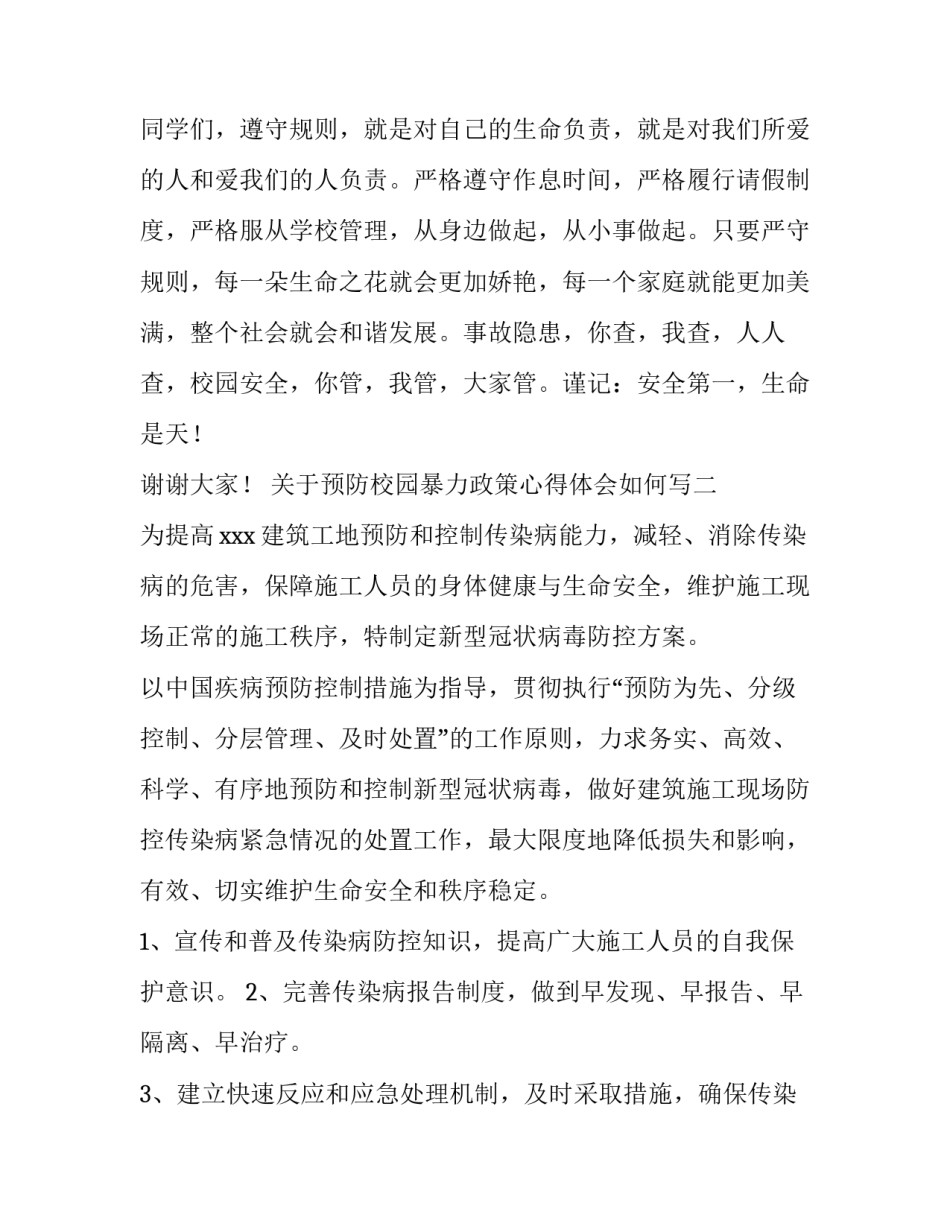 同学们，遵守规则，就是对自己的生命负责，就是对我们所爱的人和爱我们的人负责。严格遵守作息时间，严格履行请假制度，严格服从学校管理，从身边做起，从小事做起。只要严守规则，每一朵生命之花就会更加娇艳，每一个家庭就能更加美满，整个社会就会和谐发展。事故隐患，你查，我查，人人查，校园安全，你管，我管，大家管。谨记：安全第一，生命是天！

谢谢大家！ 关于预防校园暴力政策心得体会如何写二

为提高 xxx 建筑工地预防和控制传染病能力，减轻、消除传染病的危害，保障施工人员的身体健康与生命安全，维护施工现场正常的施工秩序，特制定新型冠状病毒防控方案。

以中国疾病预防控制措施为指导，贯彻执行“预防为先、分级控制、分层管理、及时处置”的工作原则，力求务实、高效、科学、有序地预防和控制新型冠状病毒，做好建筑施工现场防控传染病紧急情况的处置工作，最大限度地降低损失和影响，有效、切实维护生命安全和秩序稳定。

1、宣传和普及传染病防控知识，提高广大施工人员的自我保护意识。 2、完善传染病报告制度，做到早发现、早报告、早隔离、早治疗。

3、建立快速反应和应急处理机制，及时采取措施，确保传染